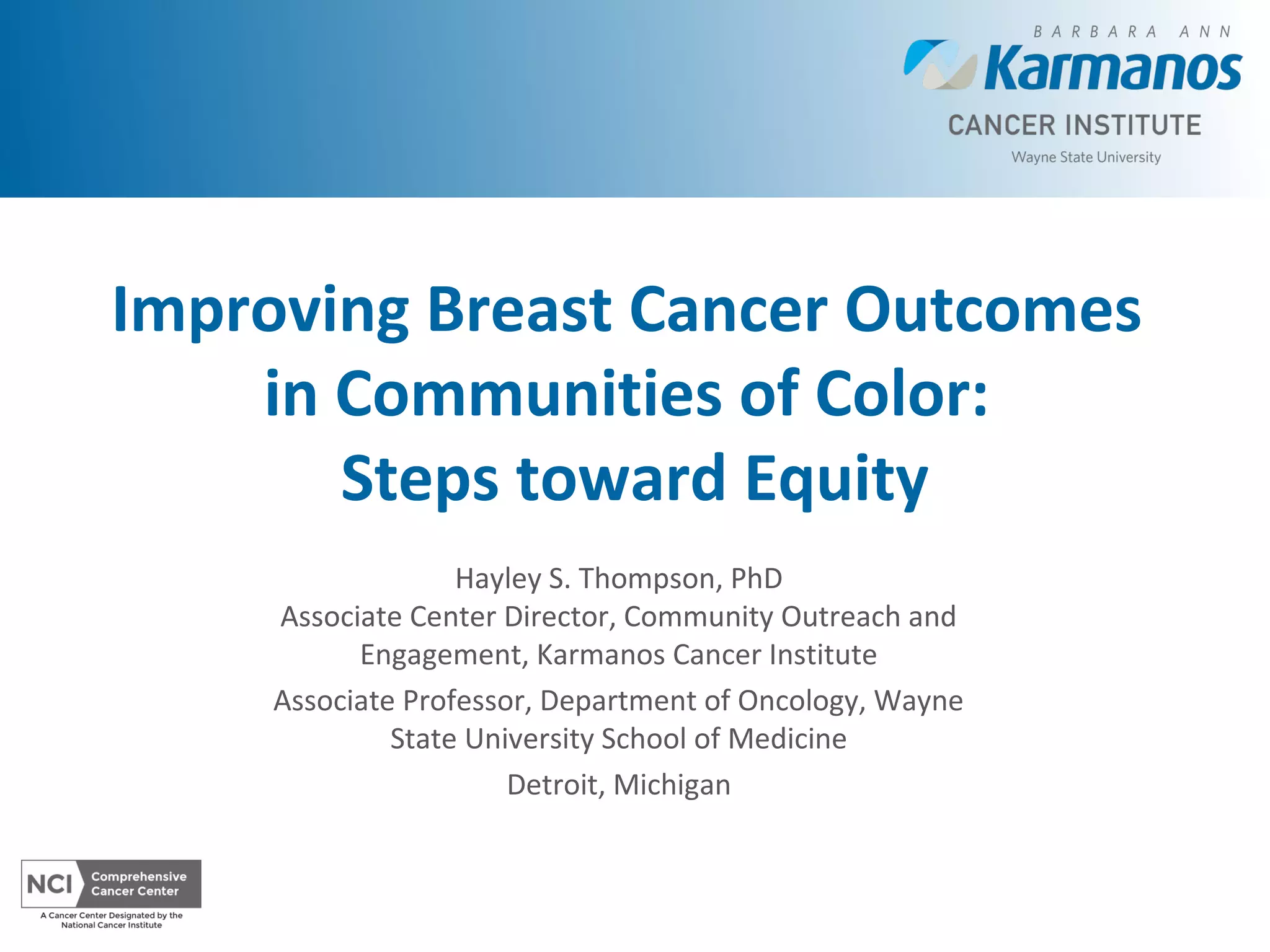 BARBARA ANN
Karmanos
CANCER INSTITUTE
Wayne State University

Improving Breast Cancer Outcomes in Communities of Color: Steps toward Equity

Hayley S. Thompson, PhD
Associate Center Director, Community Outreach and Engagement, Karmanos Cancer Institute

Associate Professor, Department of Oncology, Wayne State University School of Medicine

Detroit, Michigan

NCI Comprehensive Cancer Center
A Cancer Center Designated by the National Cancer Institute